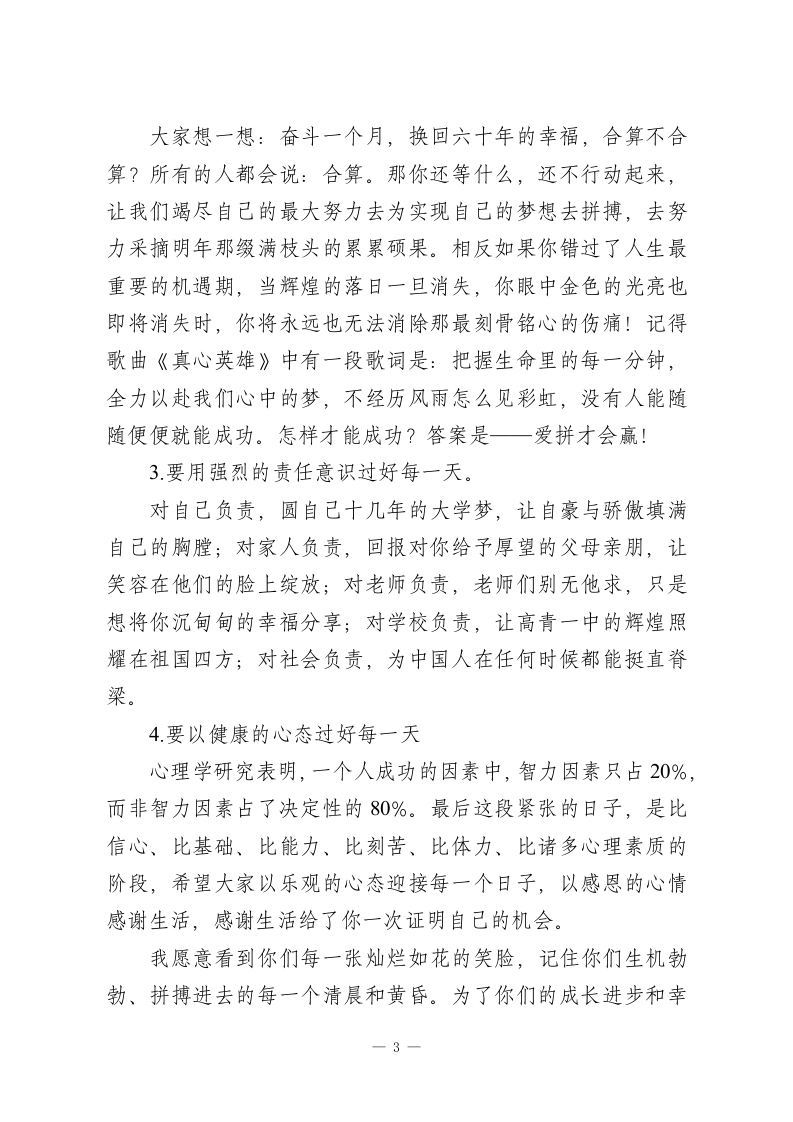 大家想一想：奋斗一个月，换回六十年的幸福，合算不合算？所有的人都会说：合算。那你还等什么，还不行动起来，让我们竭尽自己的最大努力去为实现自己的梦想去拼搏，去努力采摘明年那缀满枝头的累累硕果。相反如果你错过了人生最重要的机遇期，当辉煌的落日一旦消失，你眼中金色的光亮也即将消失时，你将永远也无法消除那最刻骨铭心的伤痛！记得歌曲《真心英雄》中有一段歌词是：把握生命里的每一分钟，全力以赴我们心中的梦，不经历风雨怎么见彩虹，没有人能随随便便就能成功。怎样才能成功？答案是——爱拼才会赢！

3.要用强烈的责任意识过好每一天。

对自己负责，圆自己十几年的大学梦，让自豪与骄傲填满自己的胸膛；对家人负责，回报对你给予厚望的父母亲朋，让笑容在他们的脸上绽放；对老师负责，老师们别无他求，只是想将你沉甸甸的幸福分享；对学校负责，让高青一中的辉煌照耀在祖国四方；对社会负责，为中国人在任何时候都能挺直脊梁。

4.要以健康的心态过好每一天

心理学研究表明，一个人成功的因素中，智力因素只占 20%，而非智力因素占了决定性的 80%。最后这段紧张的日子，是比信心、比基础、比能力、比刻苦、比体力、比诸多心理素质的阶段，希望大家以乐观的心态迎接每一个日子，以感恩的心情感谢生活，感谢生活给了你一次证明自己的机会。

我愿意看到你们每一张灿烂如花的笑脸，记住你们生机勃勃、拼搏进去的每一个清晨和黄昏。为了你们的成长进步和幸

— 3 —